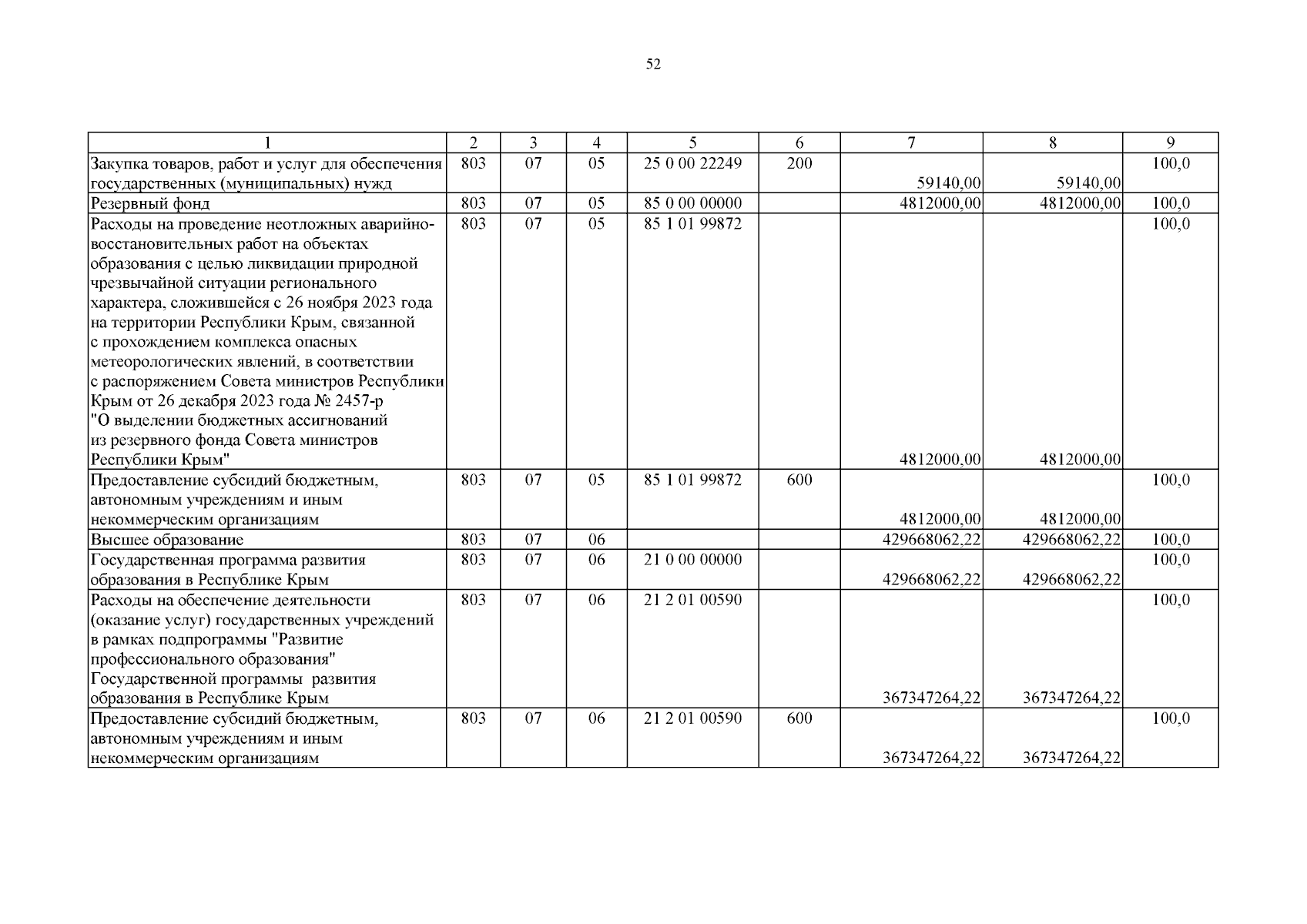 52

| 1 | 2 | 3 | 4 | 5 | 6 | 7 | 8 | 9 |
|---|---|---|---|---|---|---|---|---|
| Закупка товаров, работ и услуг для обеспечения государственных (муниципальных) нужд | 803 | 07 | 05 | 25 0 00 22249 | 200 | 59140,00 | 59140,00 | 100,0 |
| Резервный фонд | 803 | 07 | 05 | 85 0 00 00000 | | 4812000,00 | 4812000,00 | 100,0 |
| Расходы на проведение неотложных аварийно-восстановительных работ на объектах образования с целью ликвидации природной чрезвычайной ситуации регионального характера, сложившейся с 26 ноября 2023 года на территории Республики Крым, связанной с прохождением комплекса опасных метеорологических явлений, в соответствии с распоряжением Совета министров Республики Крым от 26 декабря 2023 года № 2457-р "О выделении бюджетных ассигнований из резервного фонда Совета министров Республики Крым" | 803 | 07 | 05 | 85 1 01 99872 | | 4812000,00 | 4812000,00 | 100,0 |
| Предоставление субсидий бюджетным, автономным учреждениям и иным некоммерческим организациям | 803 | 07 | 05 | 85 1 01 99872 | 600 | 4812000,00 | 4812000,00 | 100,0 |
| Высшее образование | 803 | 07 | 06 | | | 429668062,22 | 429668062,22 | 100,0 |
| Государственная программа развития образования в Республике Крым | 803 | 07 | 06 | 21 0 00 00000 | | 429668062,22 | 429668062,22 | 100,0 |
| Расходы на обеспечение деятельности (оказание услуг) государственных учреждений в рамках подпрограммы "Развитие профессионального образования" Государственной программы развития образования в Республике Крым | 803 | 07 | 06 | 21 2 01 00590 | | 367347264,22 | 367347264,22 | 100,0 |
| Предоставление субсидий бюджетным, автономным учреждениям и иным некоммерческим организациям | 803 | 07 | 06 | 21 2 01 00590 | 600 | 367347264,22 | 367347264,22 | 100,0 |